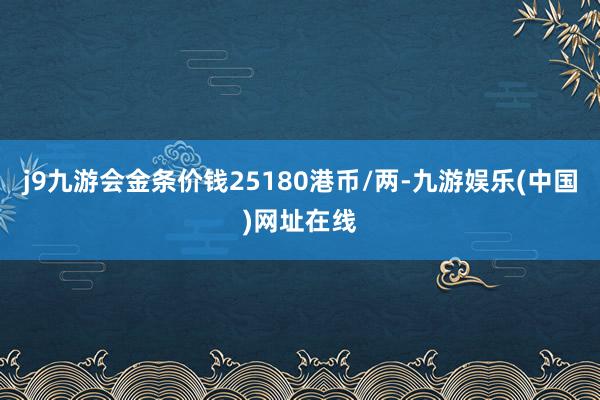 j9九游会金条价钱25180港币/两-九游娱乐(中国)网址在线